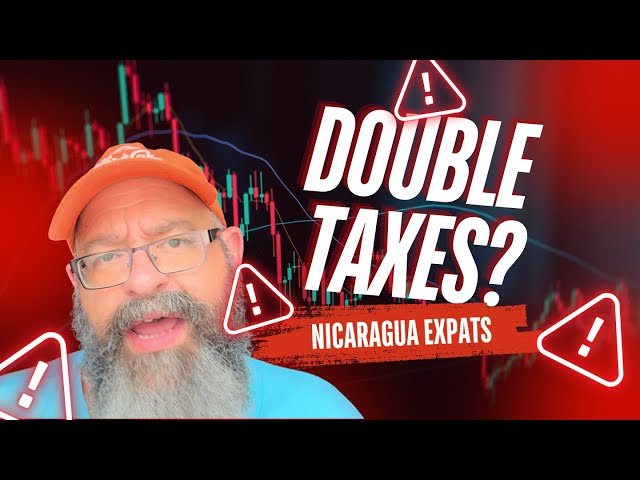 DOUBLE TAXES?

NICARAGUA EXPATS